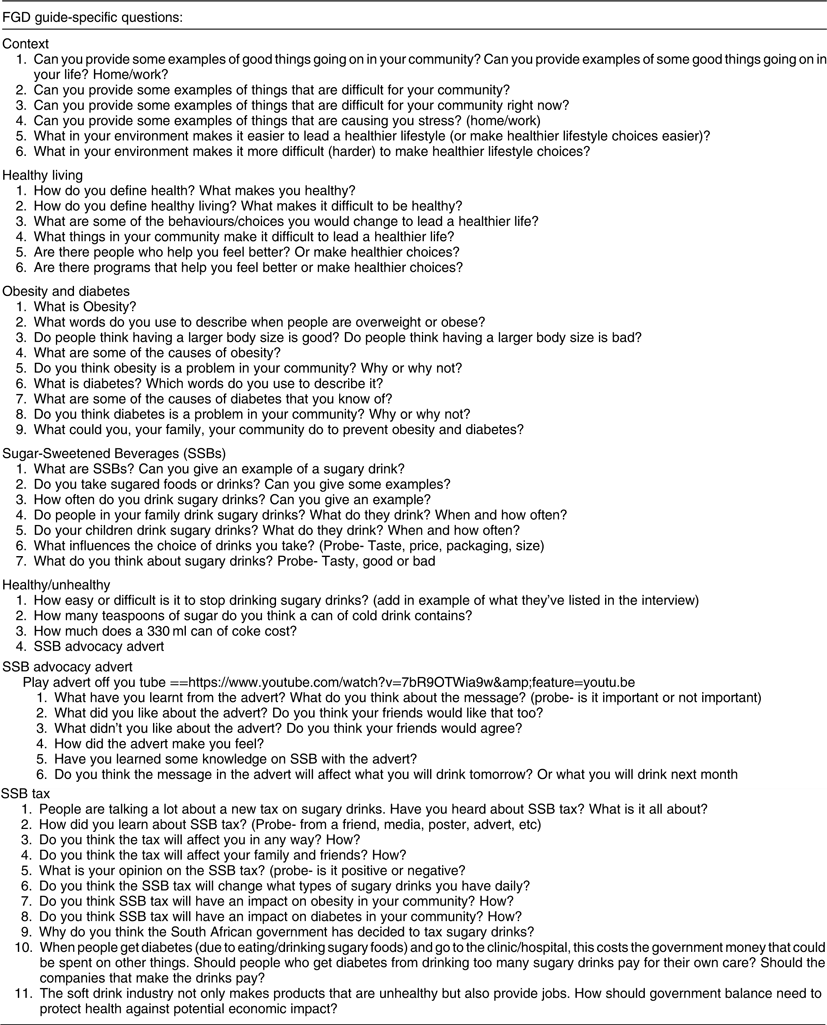 FGD guide-specific questions:

Context
1. Can you provide some examples of good things going on in your community? Can you provide examples of some good things going on in your life? Home/work?
2. Can you provide some examples of things that are difficult for your community?
3. Can you provide some examples of things that are difficult for your community right now?
4. Can you provide some examples of things that are causing you stress? (home/work)
5. What in your environment makes it easier to lead a healthier lifestyle (or make healthier lifestyle choices easier)?
6. What in your environment makes it more difficult (harder) to make healthier lifestyle choices?

Healthy living
1. How do you define health? What makes you healthy?
2. How do you define healthy living? What makes it difficult to be healthy?
3. What are some of the behaviours/choices you would change to lead a healthier life?
4. What things in your community make it difficult to lead a healthier life?
5. Are there people who help you feel better? Or make healthier choices?
6. Are there programs that help you feel better or make healthier choices?

Obesity and diabetes
1. What is Obesity?
2. What words do you use to describe when people are overweight or obese?
3. Do people think having a larger body size is good? Do people think having a larger body size is bad?
4. What are some of the causes of obesity?
5. Do you think obesity is a problem in your community? Why or why not?
6. What is diabetes? Which words do you use to describe it?
7. What are some of the causes of diabetes that you know of?
8. Do you think diabetes is a problem in your community? Why or why not?
9. What could you, your family, your community do to prevent obesity and diabetes?

Sugar-Sweetened Beverages (SSBs)
1. What are SSBs? Can you give an example of a sugary drink?
2. Do you take sugared foods or drinks? Can you give some examples?
3. How often do you drink sugary drinks? Can you give an example?
4. Do people in your family drink sugary drinks? What do they drink? When and how often?
5. Do your children drink sugary drinks? What do they drink? When and how often?
6. What influences the choice of drinks you take? (Probe- Taste, price, packaging, size)
7. What do you think about sugary drinks? Probe- Tasty, good or bad

Healthy/unhealthy
1. How easy or difficult is it to stop drinking sugary drinks? (add in example of what they've listed in the interview)
2. How many teaspoons of sugar do you think a can of cold drink contains?
3. How much does a 330 ml can of coke cost?
4. SSB advocacy advert

SSB advocacy advert
Play advert off you tube ==https://www.youtube.com/watch?v=7bR9OTWia9w&amp;feature=youtu.be
1. What have you learnt from the advert? What do you think about the message? (probe- is it important or not important)
2. What did you like about the advert? Do you think your friends would like that too?
3. What didn't you like about the advert? Do you think your friends would agree?
4. How did the advert make you feel?
5. Have you learned some knowledge on SSB with the advert?
6. Do you think the message in the advert will affect what you will drink tomorrow? Or what you will drink next month

SSB tax
1. People are talking a lot about a new tax on sugary drinks. Have you heard about SSB tax? What is it all about?
2. How did you learn about SSB tax? (Probe- from a friend, media, poster, advert, etc)
3. Do you think the tax will affect you in any way? How?
4. Do you think the tax will affect your family and friends? How?
5. What is your opinion on the SSB tax? (probe- is it positive or negative?
6. Do you think the SSB tax will change what types of sugary drinks you have daily?
7. Do you think SSB tax will have an impact on obesity in your community? How?
8. Do you think SSB tax will have an impact on diabetes in your community? How?
9. Why do you think the South African government has decided to tax sugary drinks?
10. When people get diabetes (due to eating/drinking sugary foods) and go to the clinic/hospital, this costs the government money that could be spent on other things. Should people who get diabetes from drinking too many sugary drinks pay for their own care? Should the companies that make the drinks pay?
11. The soft drink industry not only makes products that are unhealthy but also provide jobs. How should government balance need to protect health against potential economic impact?